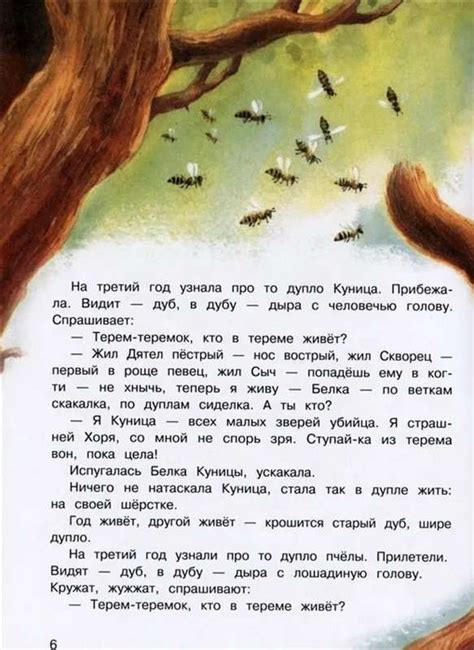 На третий год узнала про то дупло Куница. Прибежала. Видит — дуб, в дубу — дыра с человечью голову. Спрашивает:

— Терем-теремок, кто в тереме живёт?

— Жил Дятел пёстрый — нос вострый, жил Скворец — первый в роще певец, жил Сыч — попадёшь ему в когти — не хнычь, теперь я живу — Белка — по веткам скакалка, по дуплам сиделка. А ты кто?

— Я Куница — всех малых зверей убийца. Я страшней Хоря, со мной не спорь зря. Ступай-ка из терема вон, пока цела!

Испугалась Белка Куницы, ускакала.

Ничего не натаскала Куница, стала так в дупле жить: на своей шёрстке.

Год живёт, другой живёт — крошится старый дуб, шире дупло.

На третий год узнали про то дупло пчёлы. Прилетели. Видят — дуб, в дубу — дыра с лошадиную голову. Кружат, жужжат, спрашивают:

— Терем-теремок, кто в тереме живёт?

6